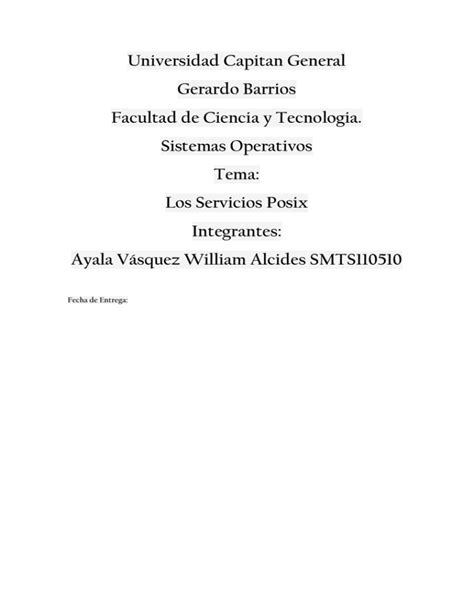 Universidad Capitan General

Gerardo Barrios

Facultad de Ciencia y Tecnologia.

Sistemas Operativos

Tema:

Los Servicios Posix

Integrantes:

Ayala Vásquez William Alcides SMTS110510

Fecha de Entrega: